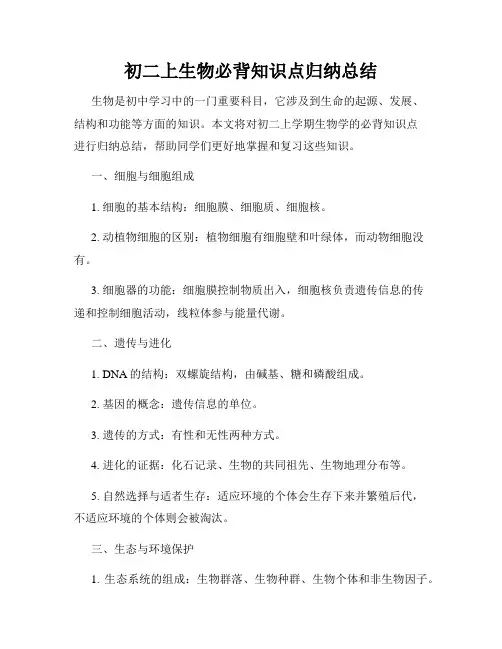 初二上生物必背知识点归纳总结

生物是初中学习中的一门重要科目，它涉及到生命的起源、发展、结构和功能等方面的知识。本文将对初二上学期生物学的必背知识点进行归纳总结，帮助同学们更好地掌握和复习这些知识。

一、细胞与细胞组成

1. 细胞的基本结构：细胞膜、细胞质、细胞核。

2. 动植物细胞的区别：植物细胞有细胞壁和叶绿体，而动物细胞没有。

3. 细胞器的功能：细胞膜控制物质出入，细胞核负责遗传信息的传递和控制细胞活动，线粒体参与能量代谢。

二、遗传与进化

1. DNA 的结构：双螺旋结构，由碱基、糖和磷酸组成。

2. 基因的概念：遗传信息的单位。

3. 遗传的方式：有性和无性两种方式。

4. 进化的证据：化石记录、生物的共同祖先、生物地理分布等。

5. 自然选择与适者生存：适应环境的个体会生存下来并繁殖后代，不适应环境的个体则会被淘汰。

三、生态与环境保护

1. 生态系统的组成：生物群落、生物种群、生物个体和非生物因子。